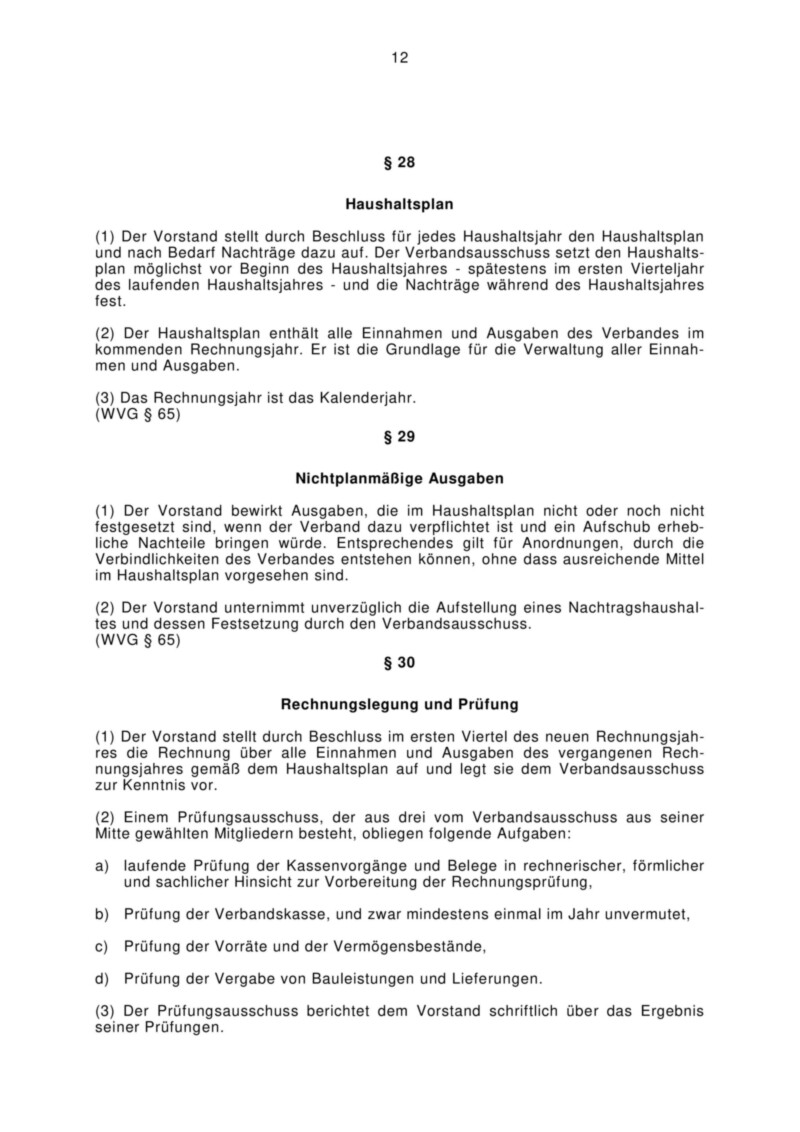 12

§ 28

Haushaltsplan

(1) Der Vorstand stellt durch Beschluss für jedes Haushaltsjahr den Haushaltsplan und nach Bedarf Nachträge dazu auf. Der Verbandsausschuss setzt den Haushaltsplan möglichst vor Beginn des Haushaltsjahres - spätestens im ersten Vierteljahr des laufenden Haushaltsjahres - und die Nachträge während des Haushaltsjahres fest.

(2) Der Haushaltsplan enthält alle Einnahmen und Ausgaben des Verbandes im kommenden Rechnungsjahr. Er ist die Grundlage für die Verwaltung aller Einnahmen und Ausgaben.

(3) Das Rechnungsjahr ist das Kalenderjahr.
(WVG § 65)

§ 29

Nichtplanmäßige Ausgaben

(1) Der Vorstand bewirkt Ausgaben, die im Haushaltsplan nicht oder noch nicht festgesetzt sind, wenn der Verband dazu verpflichtet ist und ein Aufschub erhebliche Nachteile bringen würde. Entsprechendes gilt für Anordnungen, durch die Verbindlichkeiten des Verbandes entstehen können, ohne dass ausreichende Mittel im Haushaltsplan vorgesehen sind.

(2) Der Vorstand unternimmt unverzüglich die Aufstellung eines Nachtragshaushaltes und dessen Festsetzung durch den Verbandsausschuss.
(WVG § 65)

§ 30

Rechnungslegung und Prüfung

(1) Der Vorstand stellt durch Beschluss im ersten Viertel des neuen Rechnungsjahres die Rechnung über alle Einnahmen und Ausgaben des vergangenen Rechnungsjahres gemäß dem Haushaltsplan auf und legt sie dem Verbandsausschuss zur Kenntnis vor.

(2) Einem Prüfungsausschuss, der aus drei vom Verbandsausschuss aus seiner Mitte gewählten Mitgliedern besteht, obliegen folgende Aufgaben:

a) laufende Prüfung der Kassenvorgänge und Belege in rechnerischer, förmlicher und sachlicher Hinsicht zur Vorbereitung der Rechnungsprüfung,

b) Prüfung der Verbandskasse, und zwar mindestens einmal im Jahr unvermutet,

c) Prüfung der Vorräte und der Vermögensbestände,

d) Prüfung der Vergabe von Bauleistungen und Lieferungen.

(3) Der Prüfungsausschuss berichtet dem Vorstand schriftlich über das Ergebnis seiner Prüfungen.